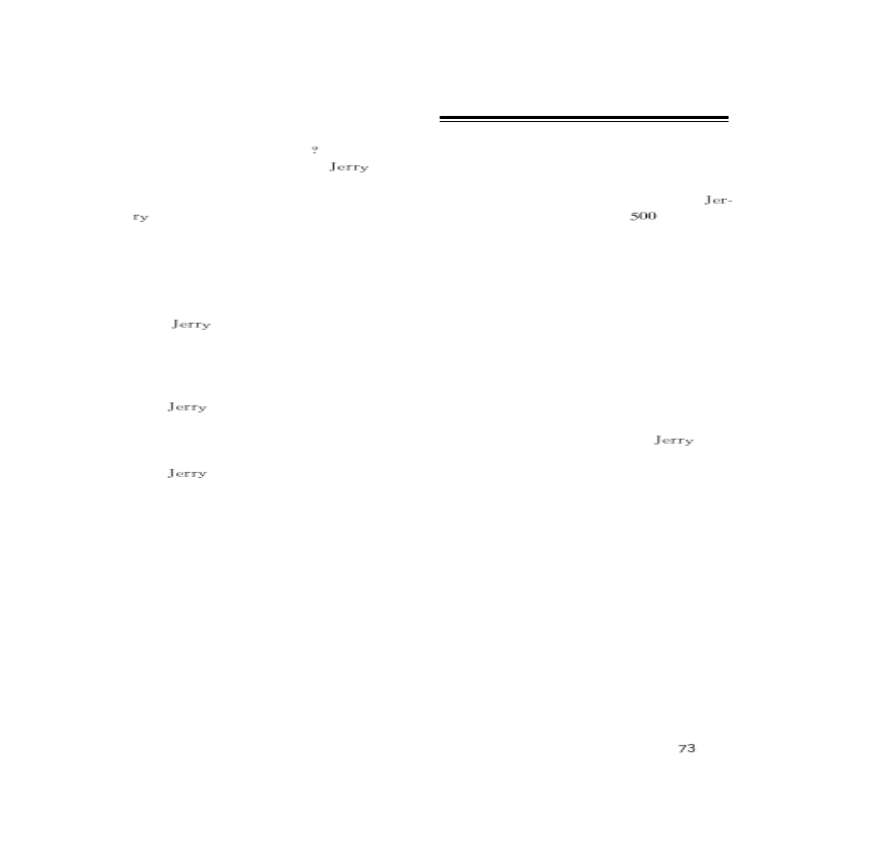 ?

Jerry

Jerry

500

Jerry

Jerry

Jerry

Jerry

73